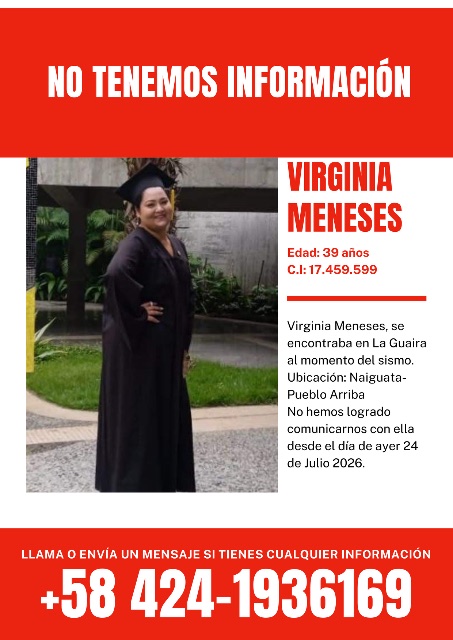 NO TENEMOS INFORMACIÓN

VIRGINIA MENESES

Edad: 39 años
C.I: 17.459.599

Virginia Meneses, se encontraba en La Guaira al momento del sismo.
Ubicación: Naiguata-Pueblo Arriba
No hemos logrado comunicarnos con ella desde el día de ayer 24 de Julio 2026.

LLAMA O ENVÍA UN MENSAJE SI TIENES CUALQUIER INFORMACIÓN

+58 424-1936169